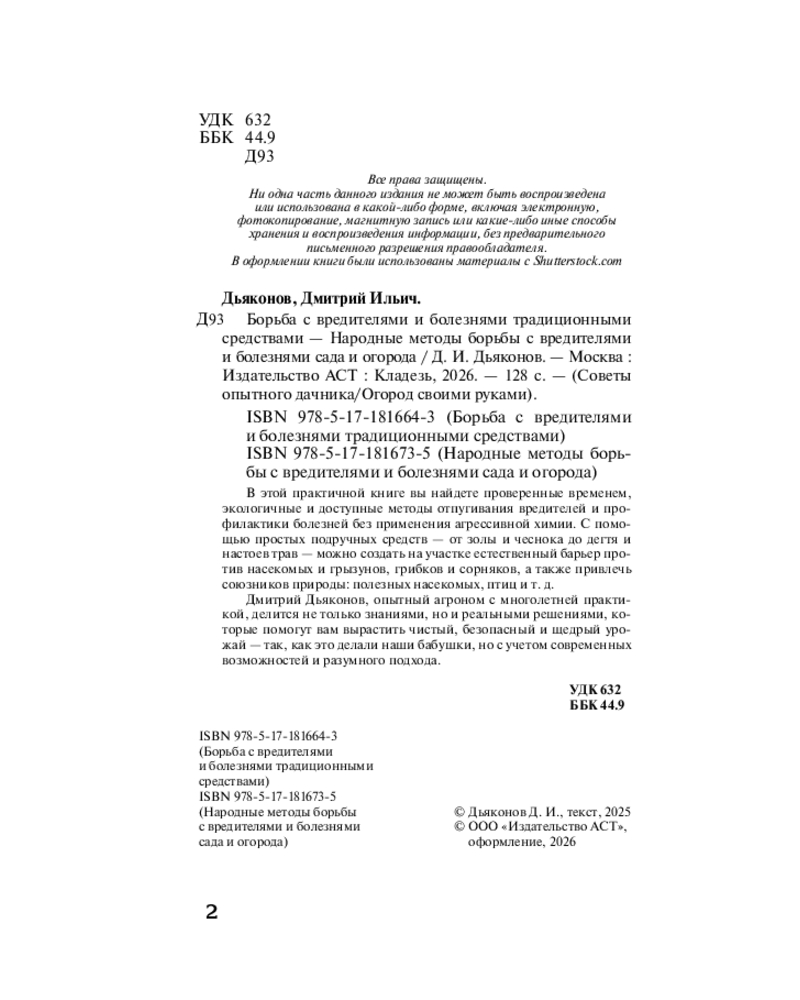 УДК 632
ББК 44.9
Д93

Все права защищены.
Ни одна часть данного издания не может быть воспроизведена или использована в какой-либо форме, включая электронную, фотокопирование, магнитную запись или какие-либо иные способы хранения и воспроизведения информации, без предварительного письменного разрешения правообладателя.
В оформлении книги были использованы материалы с Shutterstock.com

Дьяконов, Дмитрий Ильич.
Д93 Борьба с вредителями и болезнями традиционными средствами — Народные методы борьбы с вредителями и болезнями сада и огорода / Д. И. Дьяконов. — Москва : Издательство АСТ : Кладезь, 2026. — 128 с. — (Советы опытного дачника/Огород своими руками).
ISBN 978-5-17-181664-3 (Борьба с вредителями и болезнями традиционными средствами)
ISBN 978-5-17-181673-5 (Народные методы борьбы с вредителями и болезнями сада и огорода)

В этой практичной книге вы найдете проверенные временем, экологичные и доступные методы отпугивания вредителей и профилактики болезней без применения агрессивной химии. С помощью простых подручных средств — от золы и чеснока до дегтя и настоев трав — можно создать на участке естественный барьер против насекомых и грызунов, грибков и сорняков, а также привлечь союзников природы: полезных насекомых, птиц и т. д.

Дмитрий Дьяконов, опытный агроном с многолетней практикой, делится не только знаниями, но и реальными решениями, которые помогут вам вырастить чистый, безопасный и щедрый урожай — так, как это делали наши бабушки, но с учетом современных возможностей и разумного подхода.

УДК 632
ББК 44.9

ISBN 978-5-17-181664-3 (Борьба с вредителями и болезнями традиционными средствами)
ISBN 978-5-17-181673-5 (Народные методы борьбы с вредителями и болезнями сада и огорода)

© Дьяконов Д. И., текст, 2025
© ООО «Издательство АСТ», оформление, 2026

2